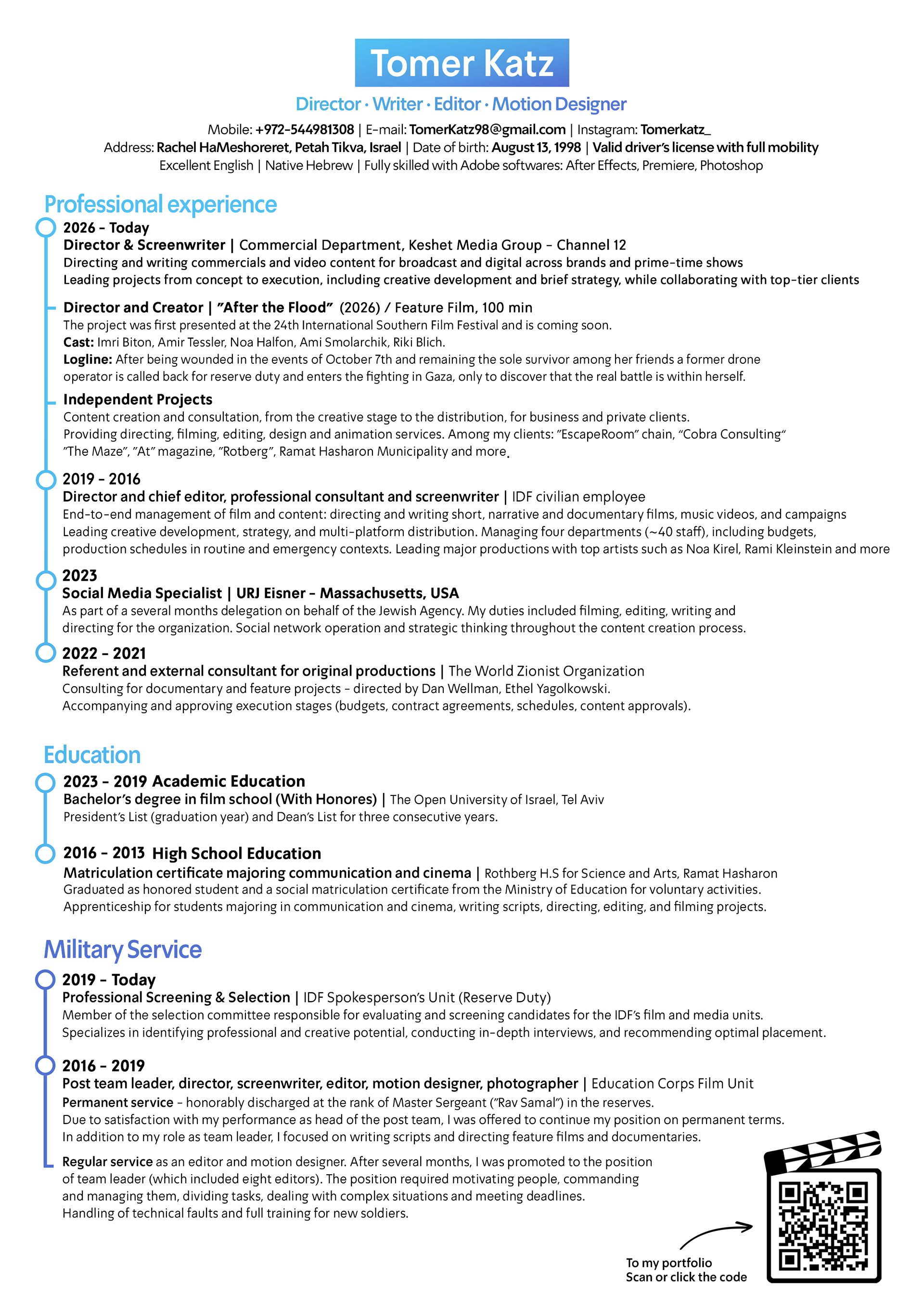 Tomer Katz

Director · Writer · Editor · Motion Designer

Mobile: +972-544981308 | E-mail: TomerKatz98@gmail.com | Instagram: Tomerkatz_
Address: Rachel HaMeshoreret, Petah Tikva, Israel | Date of birth: August 13, 1998 | Valid driver's license with full mobility
Excellent English | Native Hebrew | Fully skilled with Adobe softwares: After Effects, Premiere, Photoshop

Professional experience

2026 - Today
Director & Screenwriter | Commercial Department, Keshet Media Group - Channel 12
Directing and writing commercials and video content for broadcast and digital across brands and prime-time shows
Leading projects from concept to execution, including creative development and brief strategy, while collaborating with top-tier clients

Director and Creator | "After the Flood" (2026) / Feature Film, 100 min
The project was first presented at the 24th International Southern Film Festival and is coming soon.
Cast: Imri Biton, Amir Tessler, Noa Halfon, Ami Smolarchik, Riki Blich.
Logline: After being wounded in the events of October 7th and remaining the sole survivor among her friends a former drone operator is called back for reserve duty and enters the fighting in Gaza, only to discover that the real battle is within herself.

Independent Projects
Content creation and consultation, from the creative stage to the distribution, for business and private clients.
Providing directing, filming, editing, design and animation services. Among my clients: "EscapeRoom" chain, "Cobra Consulting" "The Maze", "At" magazine, "Rotberg", Ramat Hasharon Municipality and more.

2019 - 2016
Director and chief editor, professional consultant and screenwriter | IDF civilian employee
End-to-end management of film and content: directing and writing short, narrative and documentary films, music videos, and campaigns
Leading creative development, strategy, and multi-platform distribution. Managing four departments (~40 staff), including budgets, production schedules in routine and emergency contexts. Leading major productions with top artists such as Noa Kirel, Rami Kleinstein and more

2023
Social Media Specialist | URJ Eisner - Massachusetts, USA
As part of a several months delegation on behalf of the Jewish Agency. My duties included filming, editing, writing and directing for the organization. Social network operation and strategic thinking throughout the content creation process.

2022 - 2021
Referent and external consultant for original productions | The World Zionist Organization
Consulting for documentary and feature projects - directed by Dan Wellman, Ethel Yagolkowski.
Accompanying and approving execution stages (budgets, contract agreements, schedules, content approvals).

Education

2023 - 2019 Academic Education
Bachelor's degree in film school (With Honores) | The Open University of Israel, Tel Aviv
President's List (graduation year) and Dean's List for three consecutive years.

2016 - 2013 High School Education
Matriculation certificate majoring communication and cinema | Rothberg H.S for Science and Arts, Ramat Hasharon
Graduated as honored student and a social matriculation certificate from the Ministry of Education for voluntary activities.
Apprenticeship for students majoring in communication and cinema, writing scripts, directing, editing, and filming projects.

Military Service

2019 - Today
Professional Screening & Selection | IDF Spokesperson's Unit (Reserve Duty)
Member of the selection committee responsible for evaluating and screening candidates for the IDF's film and media units.
Specializes in identifying professional and creative potential, conducting in-depth interviews, and recommending optimal placement.

2016 - 2019
Post team leader, director, screenwriter, editor, motion designer, photographer | Education Corps Film Unit
Permanent service - honorably discharged at the rank of Master Sergeant ("Rav Samal") in the reserves.
Due to satisfaction with my performance as head of the post team, I was offered to continue my position on permanent terms.
In addition to my role as team leader, I focused on writing scripts and directing feature films and documentaries.

Regular service as an editor and motion designer. After several months, I was promoted to the position of team leader (which included eight editors). The position required motivating people, commanding and managing them, dividing tasks, dealing with complex situations and meeting deadlines.
Handling of technical faults and full training for new soldiers.

To my portfolio
Scan or click the code